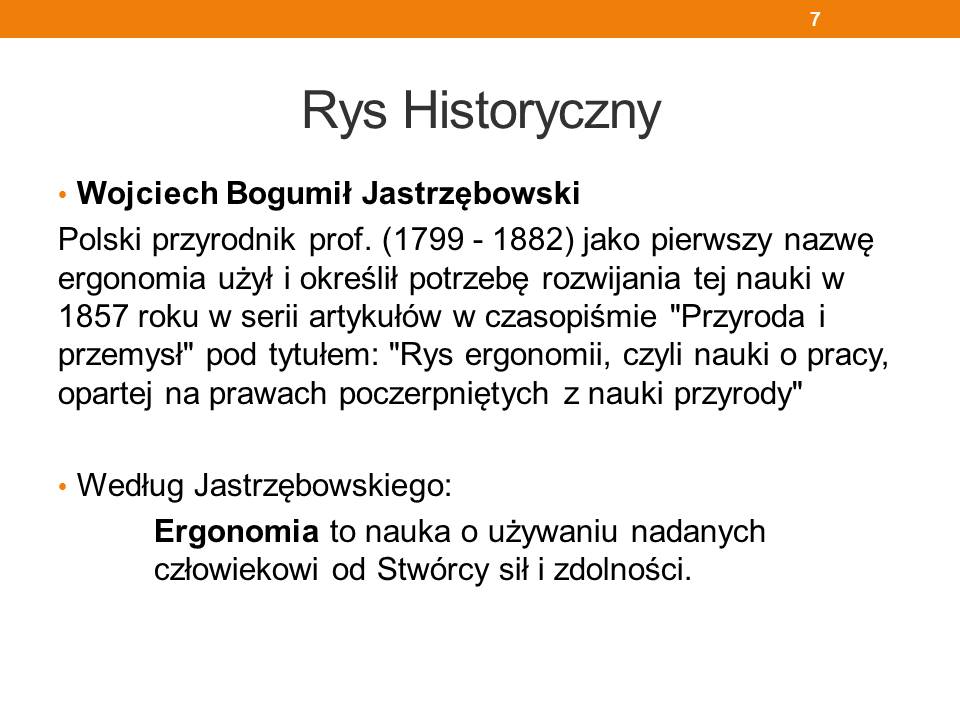 7

Rys Historyczny

• Wojciech Bogumił Jastrzębowski

Polski przyrodnik prof. (1799 - 1882) jako pierwszy nazwę ergonomia użył i określił potrzebę rozwijania tej nauki w 1857 roku w serii artykułów w czasopiśmie "Przyroda i przemysł" pod tytułem: "Rys ergonomii, czyli nauki o pracy, opartej na prawach poczerpniętych z nauki przyrody"

• Według Jastrzębowskiego:

Ergonomia to nauka o używaniu nadanych człowiekowi od Stwórcy sił i zdolności.